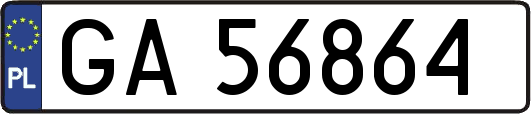 PL
GA 56864